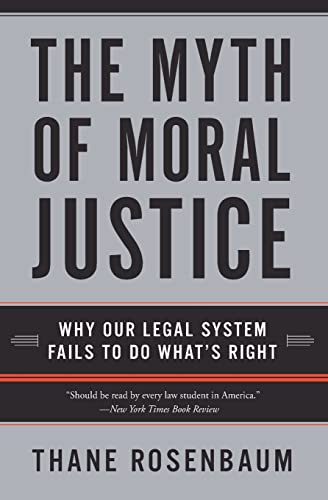 THE MYTH OF MORAL JUSTICE

WHY OUR LEGAL SYSTEM FAILS TO DO WHAT'S RIGHT

"Should be read by every law student in America."
—New York Times Book Review

THANE ROSENBAUM